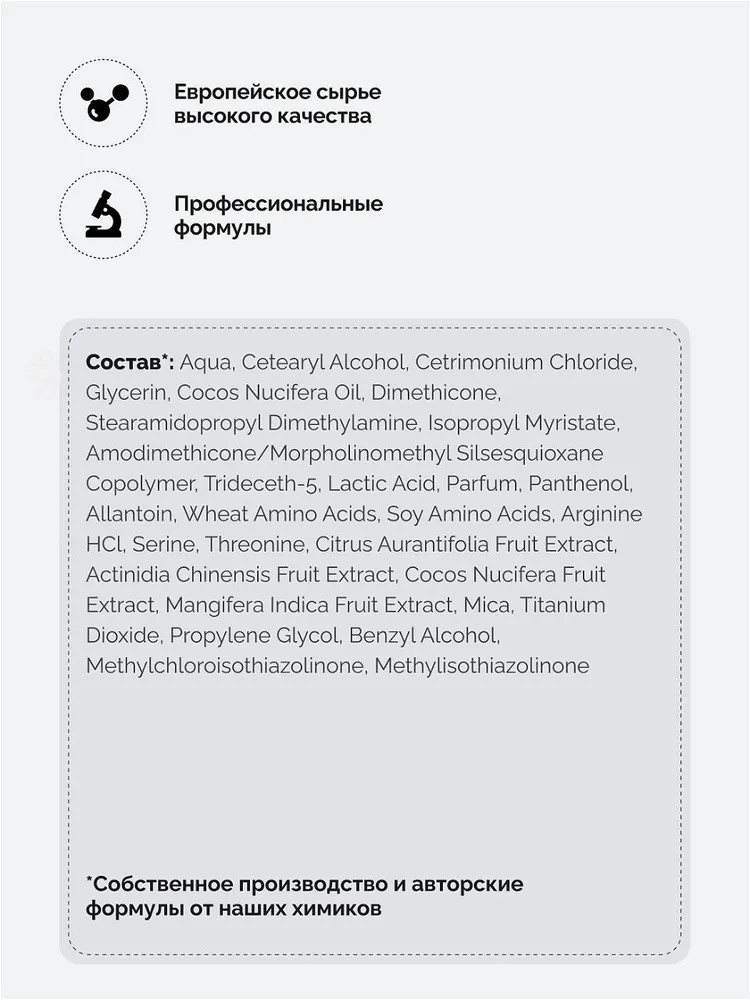 Европейское сырье высокого качества

Профессиональные формулы

Состав*: Aqua, Cetearyl Alcohol, Cetrimonium Chloride, Glycerin, Cocos Nucifera Oil, Dimethicone, Stearamidopropyl Dimethylamine, Isopropyl Myristate, Amodimethicone/Morpholinomethyl Silsesquioxane Copolymer, Trideceth-5, Lactic Acid, Parfum, Panthenol, Allantoin, Wheat Amino Acids, Soy Amino Acids, Arginine HCl, Serine, Threonine, Citrus Aurantifolia Fruit Extract, Actinidia Chinensis Fruit Extract, Cocos Nucifera Fruit Extract, Mangifera Indica Fruit Extract, Mica, Titanium Dioxide, Propylene Glycol, Benzyl Alcohol, Methylchloroisothiazolinone, Methylisothiazolinone

*Собственное производство и авторские формулы от наших химиков